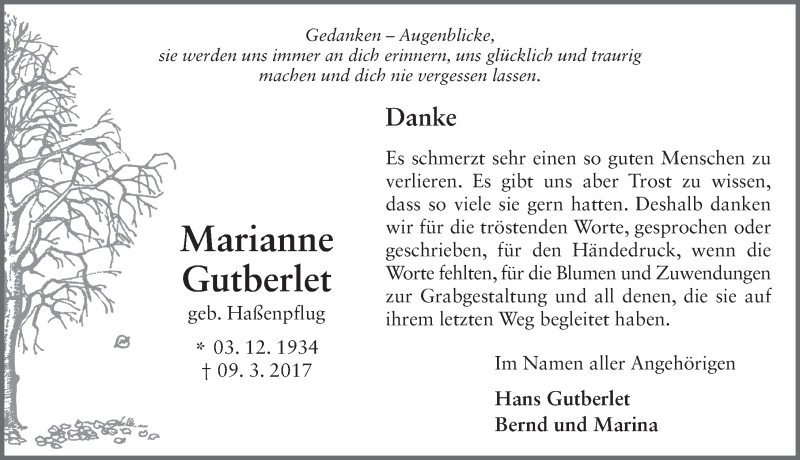 Gedanken – Augenblicke,
sie werden uns immer an dich erinnern, uns glücklich und traurig machen und dich nie vergessen lassen.

Marianne Gutberlet
geb. Haßenpflug
* 03. 12. 1934
† 09. 3. 2017

Danke

Es schmerzt sehr einen so guten Menschen zu verlieren. Es gibt uns aber Trost zu wissen, dass so viele sie gern hatten. Deshalb danken wir für die tröstenden Worte, gesprochen oder geschrieben, für den Händedruck, wenn die Worte fehlten, für die Blumen und Zuwendungen zur Grabgestaltung und all denen, die sie auf ihrem letzten Weg begleitet haben.

Im Namen aller Angehörigen

Hans Gutberlet
Bernd und Marina